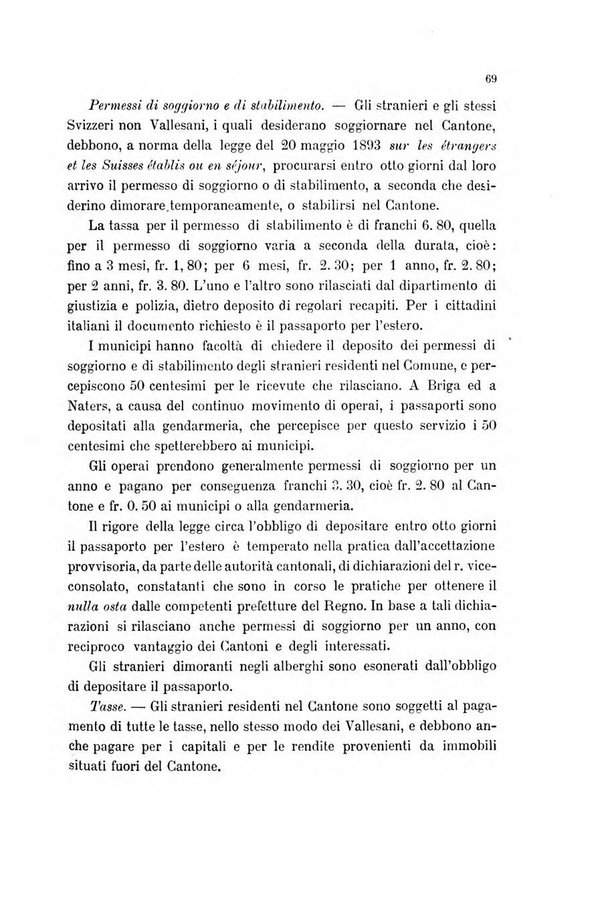 69

Permessi di soggiorno e di stabilimento. — Gli stranieri e gli stessi Svizzeri non Vallesani, i quali desiderano soggiornare nel Cantone, debbono, a norma della legge del 20 maggio 1893 sur les étrangers et les Suisses établis ou en séjour, procurarsi entro otto giorni dal loro arrivo il permesso di soggiorno o di stabilimento, a seconda che desiderino dimorare temporaneamente, o stabilirsi nel Cantone.

La tassa per il permesso di stabilimento è di franchi 6. 80, quella per il permesso di soggiorno varia a seconda della durata, cioè: fino a 3 mesi, fr. 1, 80; per 6 mesi, fr. 2. 30; per 1 anno, fr. 2. 80; per 2 anni, fr. 3. 80. L'uno e l'altro sono rilasciati dal dipartimento di giustizia e polizia, dietro deposito di regolari recapiti. Per i cittadini italiani il documento richiesto è il passaporto per l'estero.

I municipi hanno facoltà di chiedere il deposito dei permessi di soggiorno e di stabilimento degli stranieri residenti nel Comune, e percepiscono 50 centesimi per le ricevute che rilasciano. A Briga ed a Naters, a causa del continuo movimento di operai, i passaporti sono depositati alla gendarmeria, che percepisce per questo servizio i 50 centesimi che spetterebbero ai municipi.

Gli operai prendono generalmente permessi di soggiorno per un anno e pagano per conseguenza franchi 3. 30, cioè fr. 2. 80 al Cantone e fr. 0. 50 ai municipi o alla gendarmeria.

Il rigore della legge circa l'obbligo di depositare entro otto giorni il passaporto per l'estero è temperato nella pratica dall'accettazione provvisoria, da parte delle autorità cantonali, di dichiarazioni del r. viceconsolato, constatanti che sono in corso le pratiche per ottenere il nulla osta dalle competenti prefetture del Regno. In base a tali dichiarazioni si rilasciano anche permessi di soggiorno per un anno, con reciproco vantaggio dei Cantoni e degli interessati.

Gli stranieri dimoranti negli alberghi sono esonerati dall'obbligo di depositare il passaporto.

Tasse. — Gli stranieri residenti nel Cantone sono soggetti al pagamento di tutte le tasse, nello stesso modo dei Vallesani, e debbono anche pagare per i capitali e per le rendite provenienti da immobili situati fuori del Cantone.